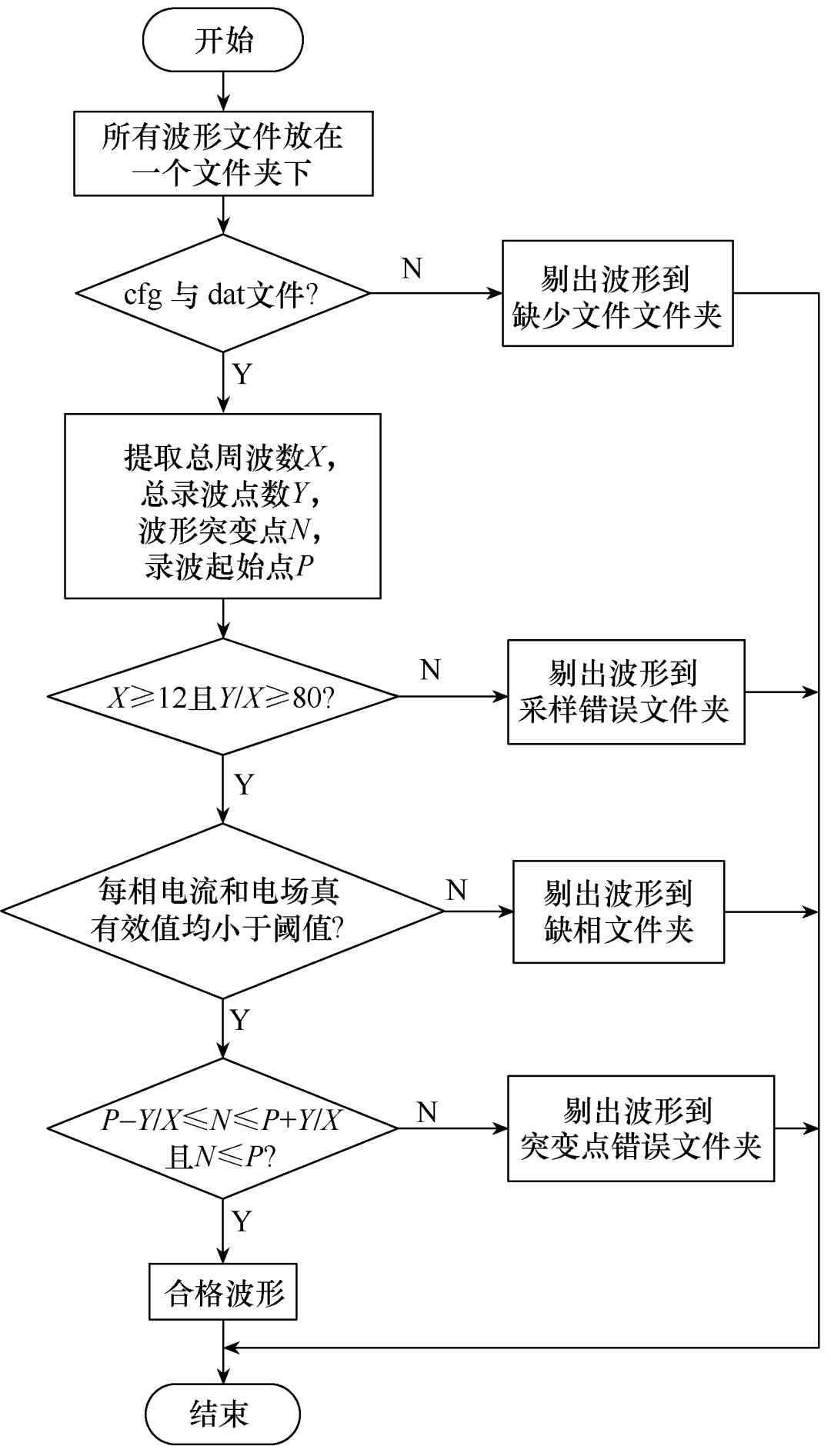 开始

所有波形文件放在一个文件夹下

cfg 与 dat文件?

N

剔出波形到缺少文件文件夹

Y

提取总周波数$X$,
总录波点数$Y$,
波形突变点$N$,
录波起始点$P$

$X \geqslant 12$且$Y/X \geqslant 80$?

N

剔出波形到采样错误文件夹

Y

每相电流和电场真有效值均小于阈值?

N

剔出波形到缺相文件夹

Y

$P-Y/X \leqslant N \leqslant P+Y/X$
且$N \leqslant P$?

N

剔出波形到突变点错误文件夹

Y

合格波形

结束